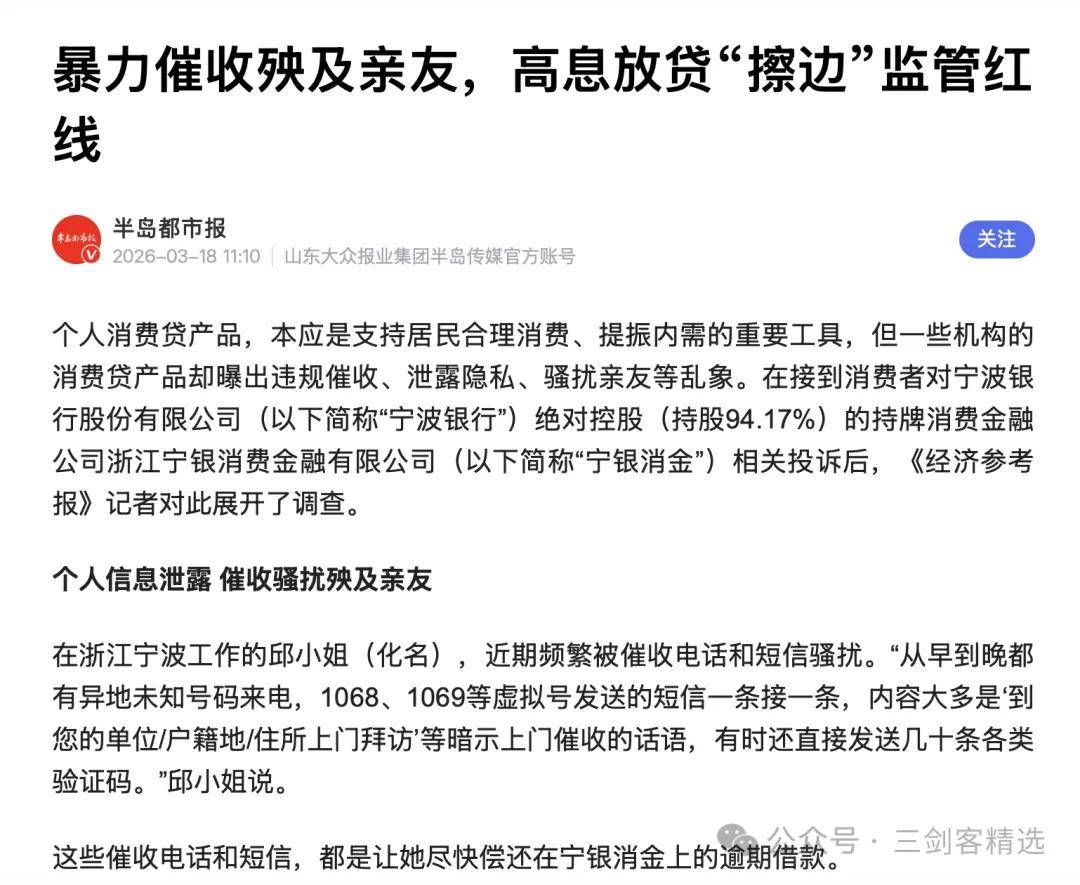 暴力催收殃及亲友，高息放贷“擦边”监管红线

半岛都市报
2026-03-18 11:10 | 山东大众报业集团半岛传媒官方账号

关注

个人消费贷产品，本应是支持居民合理消费、提振内需的重要工具，但一些机构的消费贷产品却曝出违规催收、泄露隐私、骚扰亲友等乱象。在接到消费者对宁波银行股份有限公司（以下简称“宁波银行”）绝对控股（持股94.17%）的持牌消费金融公司浙江宁银消费金融有限公司（以下简称“宁银消金”）相关投诉后，《经济参考报》记者对此展开了调查。

个人信息泄露 催收骚扰殃及亲友

在浙江宁波工作的邱小姐（化名），近期频繁被催收电话和短信骚扰。“从早到晚都有异地未知号码来电，1068、1069等虚拟号发送的短信一条接一条，内容大多是‘到您的单位/户籍地/住所上门拜访’等暗示上门催收的话语，有时还直接发送几十条各类验证码。”邱小姐说。

这些催收电话和短信，都是让她尽快偿还在宁银消金上的逾期借款。

公众号 · 三剑客精选